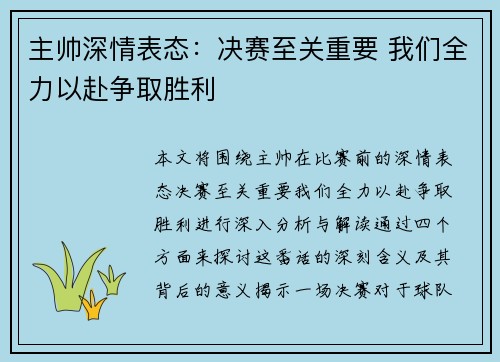 主帅深情表态：决赛至关重要 我们全力以赴争取胜利

本文将围绕主帅在比赛前的深情表态决赛至关重要我们全力以赴争取胜利进行深入分析与解读通过四个方面来探讨这番话的深刻含义及其背后的意义揭示一场决赛对于球队